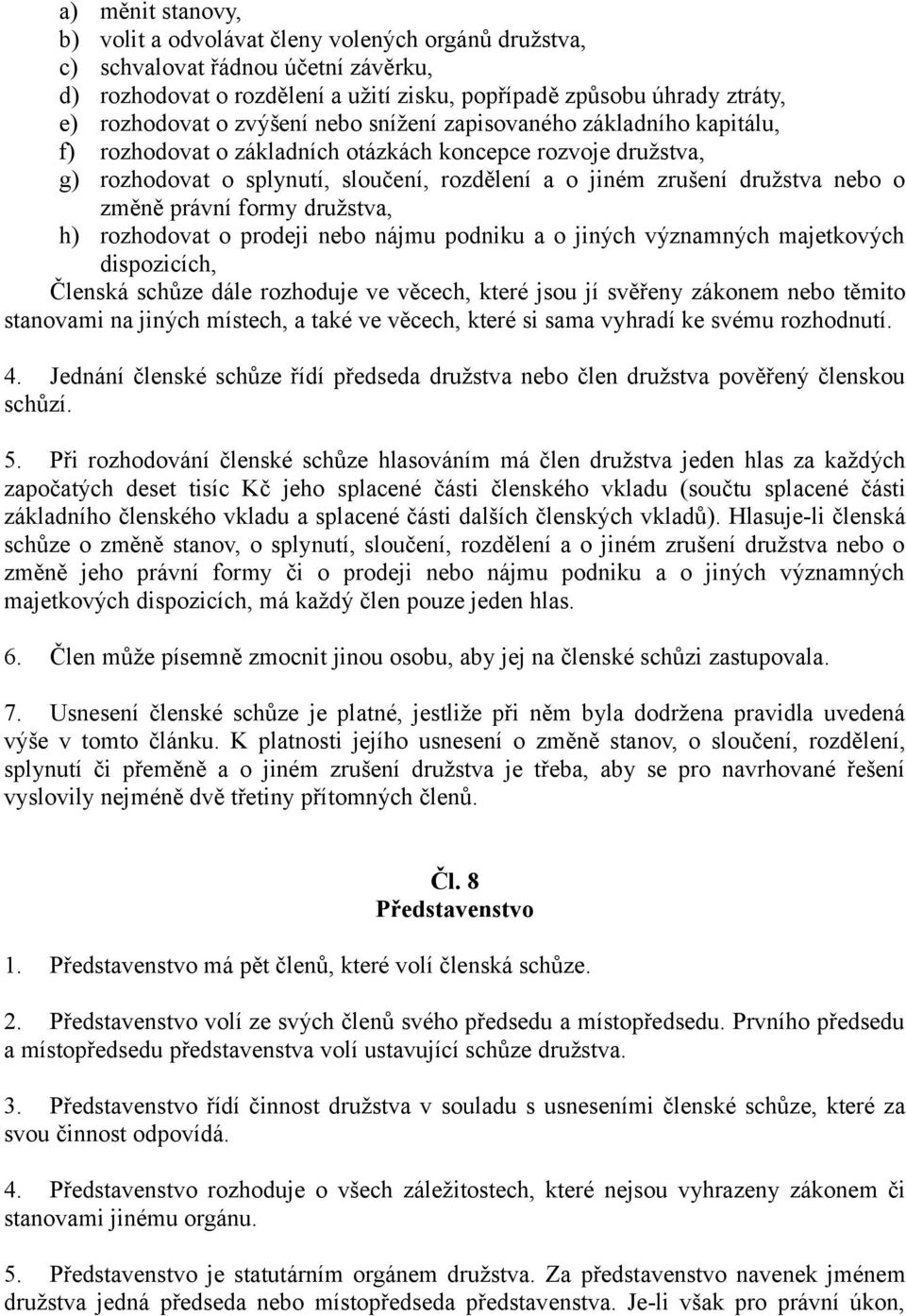 a) měnit stanovy,
b) volit a odvolávat členy volených orgánů družstva,
c) schvalovat řádnou účetní závěrku,
d) rozhodovat o rozdělení a užití zisku, popřípadě způsobu úhrady ztráty,
e) rozhodovat o zvýšení nebo snížení zapisovaného základního kapitálu,
f) rozhodovat o základních otázkách koncepce rozvoje družstva,
g) rozhodovat o splynutí, sloučení, rozdělení a o jiném zrušení družstva nebo o změně právní formy družstva,
h) rozhodovat o prodeji nebo nájmu podniku a o jiných významných majetkových dispozicích,
Členská schůze dále rozhoduje ve věcech, které jsou jí svěřeny zákonem nebo těmito stanovami na jiných místech, a také ve věcech, které si sama vyhradí ke svému rozhodnutí.

4. Jednání členské schůze řídí předseda družstva nebo člen družstva pověřený členskou schůzí.

5. Při rozhodování členské schůze hlasováním má člen družstva jeden hlas za každých započatých deset tisíc Kč jeho splacené části členského vkladu (součtu splacené části základního členského vkladu a splacené části dalších členských vkladů). Hlasuje-li členská schůze o změně stanov, o splynutí, sloučení, rozdělení a o jiném zrušení družstva nebo o změně jeho právní formy či o prodeji nebo nájmu podniku a o jiných významných majetkových dispozicích, má každý člen pouze jeden hlas.

6. Člen může písemně zmocnit jinou osobu, aby jej na členské schůzi zastupovala.

7. Usnesení členské schůze je platné, jestliže při něm byla dodržena pravidla uvedená výše v tomto článku. K platnosti jejího usnesení o změně stanov, o sloučení, rozdělení, splynutí či přeměně a o jiném zrušení družstva je třeba, aby se pro navrhované řešení vyslovily nejméně dvě třetiny přítomných členů.

Čl. 8
Představenstvo

1. Představenstvo má pět členů, které volí členská schůze.

2. Představenstvo volí ze svých členů svého předsedu a místopředsedu. Prvního předsedu a místopředsedu představenstva volí ustavující schůze družstva.

3. Představenstvo řídí činnost družstva v souladu s usneseními členské schůze, které za svou činnost odpovídá.

4. Představenstvo rozhoduje o všech záležitostech, které nejsou vyhrazeny zákonem či stanovami jinému orgánu.

5. Představenstvo je statutárním orgánem družstva. Za představenstvo navenek jménem družstva jedná předseda nebo místopředseda představenstva. Je-li však pro právní úkon,